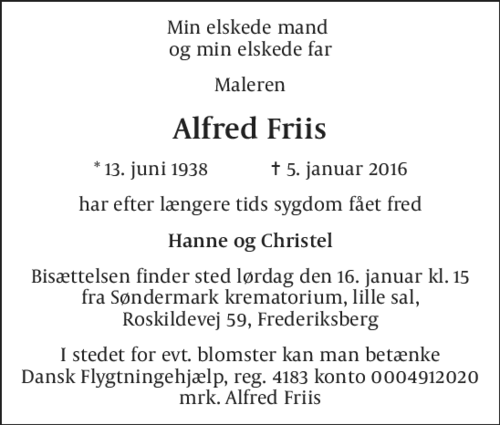 Min elskede mand
og min elskede far

Maleren

Alfred Friis

* 13. juni 1938 † 5. januar 2016

har efter længere tids sygdom fået fred

Hanne og Christel

Bisættelsen finder sted lørdag den 16. januar kl. 15 fra Søndermark krematorium, lille sal, Roskildevej 59, Frederiksberg

I stedet for evt. blomster kan man betænke Dansk Flygtningehjælp, reg. 4183 konto 0004912020 mrk. Alfred Friis